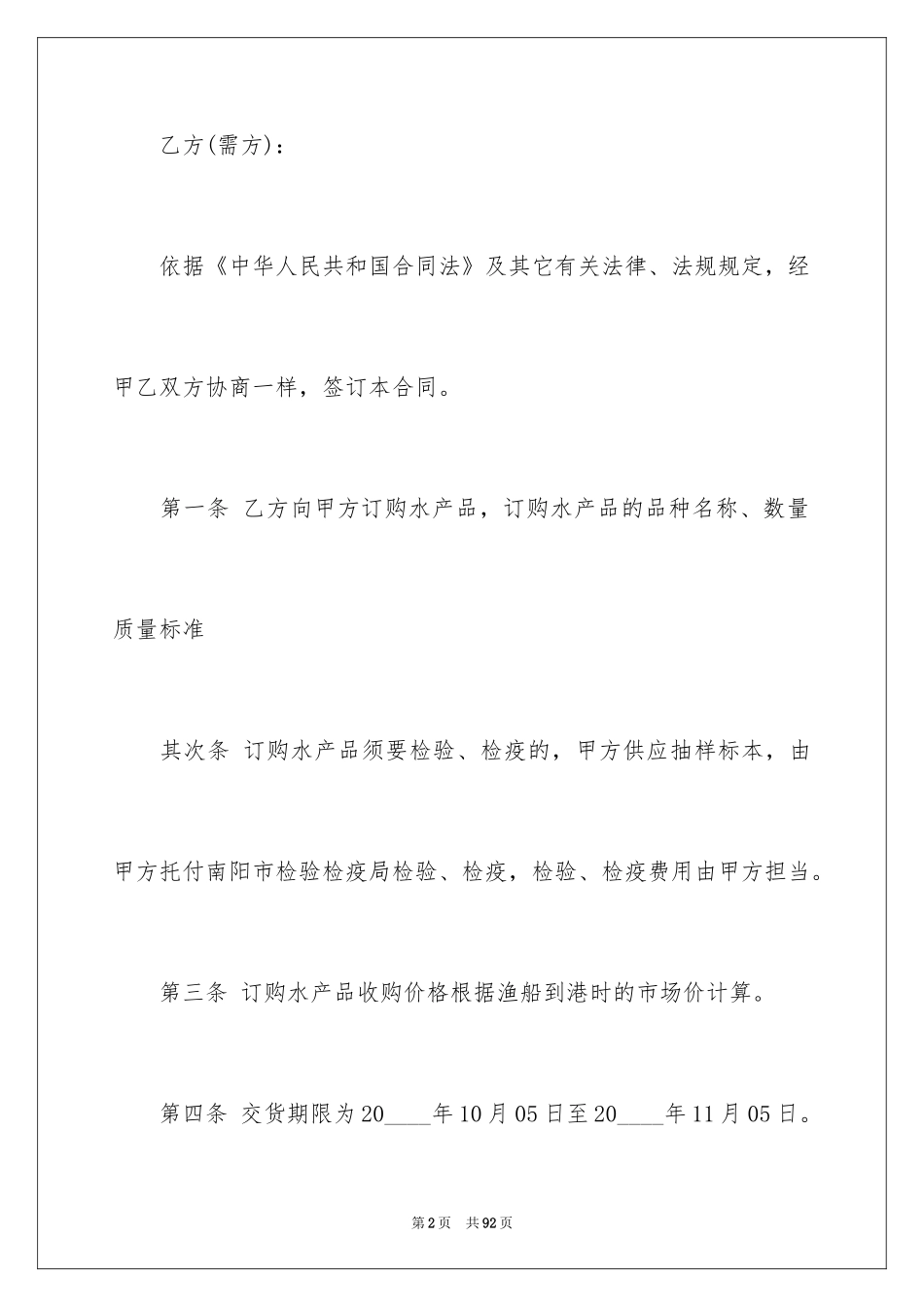 乙方(需方)：

依据《中华人民共和国合同法》及其它有关法律、法规规定，经甲乙双方协商一样，签订本合同。

第一条 乙方向甲方订购水产品，订购水产品的品种名称、数量质量标准

其次条 订购水产品须要检验、检疫的，甲方供应抽样标本，由甲方托付南阳市检验检疫局检验、检疫，检验、检疫费用由甲方担当。

第三条 订购水产品收购价格根据渔船到港时的市场价计算。

第四条 交货期限为20____年10月05日至20____年11月05日。

第2页 共92页